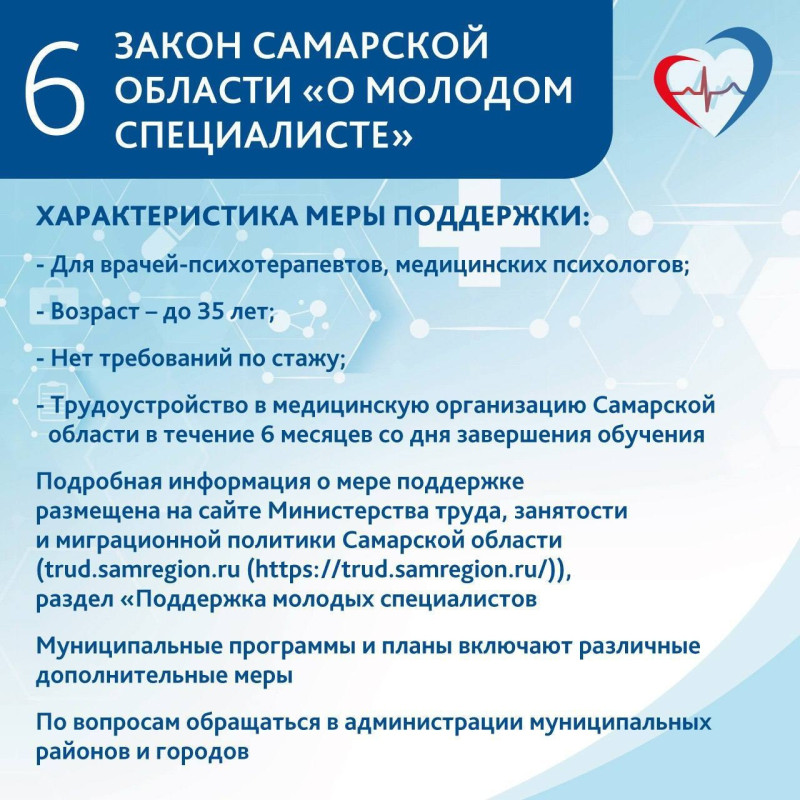 6 ЗАКОН САМАРСКОЙ ОБЛАСТИ «О МОЛОДОМ СПЕЦИАЛИСТЕ»

ХАРАКТЕРИСТИКА МЕРЫ ПОДДЕРЖКИ:

- Для врачей-психотерапевтов, медицинских психологов;

- Возраст – до 35 лет;

- Нет требований по стажу;

- Трудоустройство в медицинскую организацию Самарской области в течение 6 месяцев со дня завершения обучения

Подробная информация о мере поддержке размещена на сайте Министерства труда, занятости и миграционной политики Самарской области (trud.samregion.ru (https://trud.samregion.ru/)), раздел «Поддержка молодых специалистов

Муниципальные программы и планы включают различные дополнительные меры

По вопросам обращаться в администрации муниципальных районов и городов